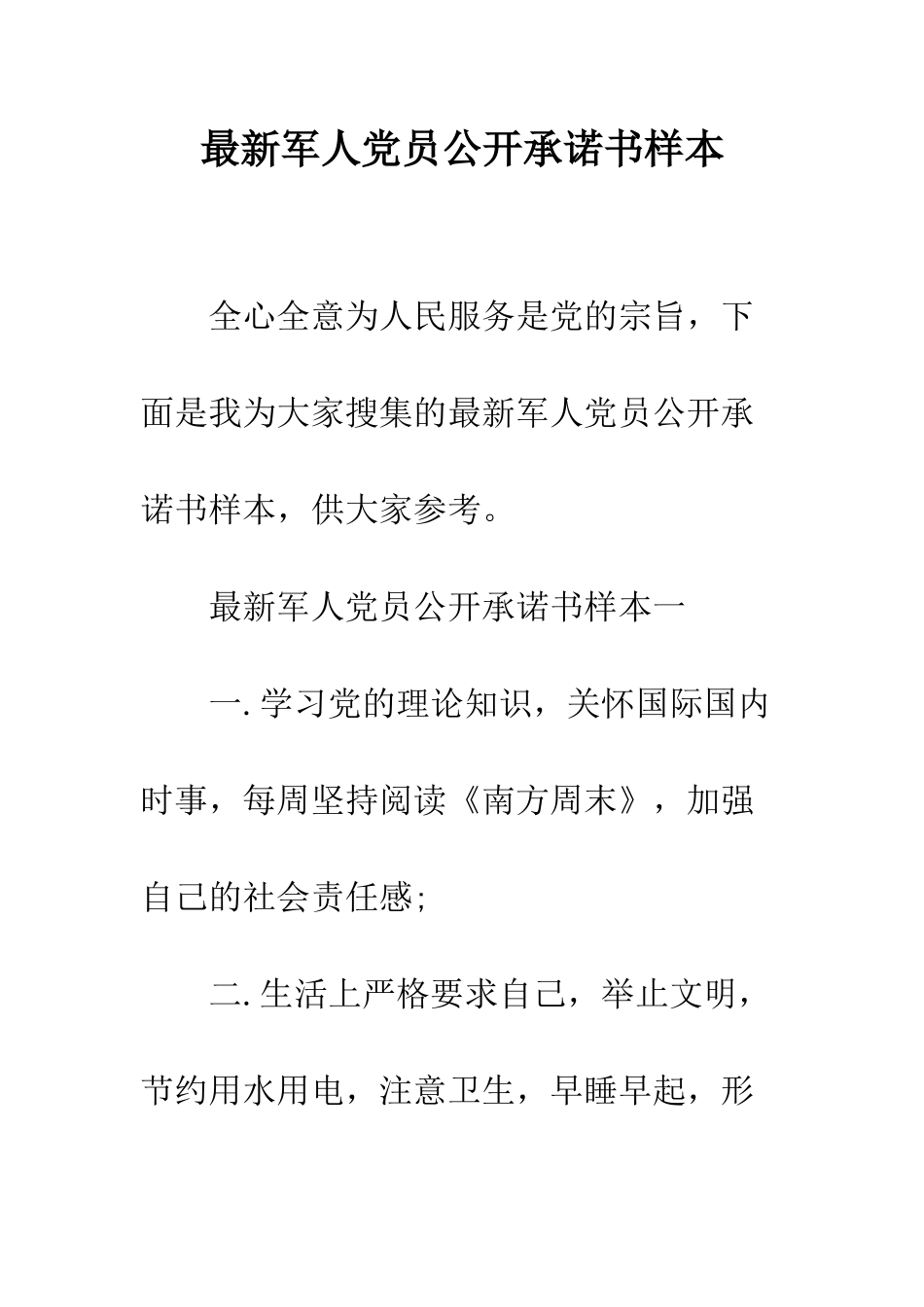 最新军人党员公开承诺书样本

全心全意为人民服务是党的宗旨，下面是我为大家搜集的最新军人党员公开承诺书样本，供大家参考。

最新军人党员公开承诺书样本一

一. 学习党的理论知识，关怀国际国内时事，每周坚持阅读《南方周末》，加强自己的社会责任感;

二. 生活上严格要求自己，举止文明，节约用水用电，注意卫生，早睡早起，形